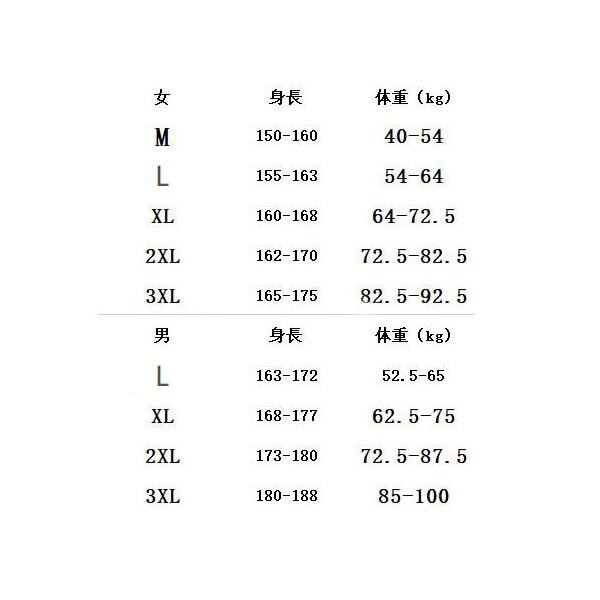 | 女 | 身長 | 体重（kg） |
|---|---|---|
| M | 150-160 | 40-54 |
| L | 155-163 | 54-64 |
| XL | 160-168 | 64-72.5 |
| 2XL | 162-170 | 72.5-82.5 |
| 3XL | 165-175 | 82.5-92.5 |

| 男 | 身長 | 体重（kg） |
|---|---|---|
| L | 163-172 | 52.5-65 |
| XL | 168-177 | 62.5-75 |
| 2XL | 173-180 | 72.5-87.5 |
| 3XL | 180-188 | 85-100 |